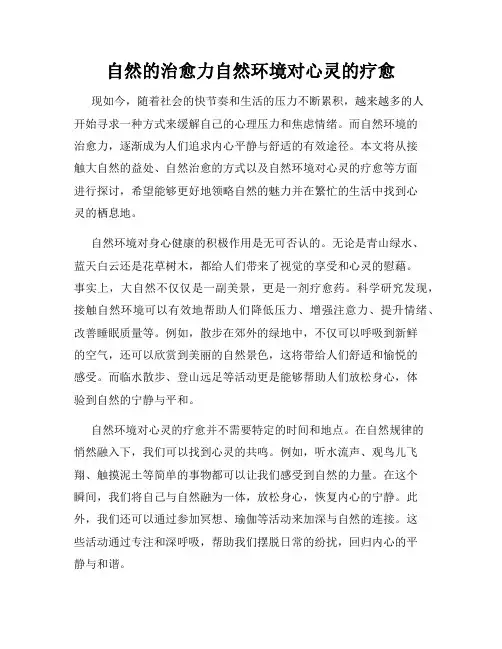 自然的治愈力自然环境对心灵的疗愈

现如今，随着社会的快节奏和生活的压力不断累积，越来越多的人开始寻求一种方式来缓解自己的心理压力和焦虑情绪。而自然环境的治愈力，逐渐成为人们追求内心平静与舒适的有效途径。本文将从接触大自然的益处、自然治愈的方式以及自然环境对心灵的疗愈等方面进行探讨，希望能够更好地领略自然的魅力并在繁忙的生活中找到心灵的栖息地。

自然环境对身心健康的积极作用是无可否认的。无论是青山绿水、蓝天白云还是花草树木，都给人们带来了视觉的享受和心灵的慰藉。事实上，大自然不仅仅是一副美景，更是一剂疗愈药。科学研究发现，接触自然环境可以有效地帮助人们降低压力、增强注意力、提升情绪、改善睡眠质量等。例如，散步在郊外的绿地中，不仅可以呼吸到新鲜的空气，还可以欣赏到美丽的自然景色，这将带给人们舒适和愉悦的感受。而临水散步、登山远足等活动更是能够帮助人们放松身心，体验到自然的宁静与平和。

自然环境对心灵的疗愈并不需要特定的时间和地点。在自然规律的悄然融入下，我们可以找到心灵的共鸣。例如，听水流声、观鸟儿飞翔、触摸泥土等简单的事物都可以让我们感受到自然的力量。在这个瞬间，我们将自己与自然融为一体，放松身心，恢复内心的宁静。此外，我们还可以通过参加冥想、瑜伽等活动来加深与自然的连接。这些活动通过专注和深呼吸，帮助我们摆脱日常的纷扰，回归内心的平静与和谐。